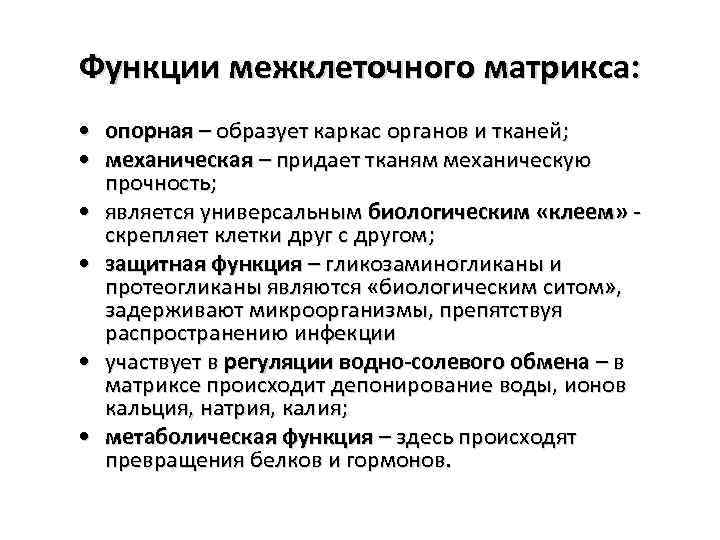 Функции межклеточного матрикса:

• опорная – образует каркас органов и тканей;
• механическая – придает тканям механическую прочность;
• является универсальным биологическим «клеем» - скрепляет клетки друг с другом;
• защитная функция – гликозаминогликаны и протеогликаны являются «биологическим ситом», задерживают микроорганизмы, препятствуя распространению инфекции
• участвует в регуляции водно-солевого обмена – в матриксе происходит депонирование воды, ионов кальция, натрия, калия;
• метаболическая функция – здесь происходят превращения белков и гормонов.